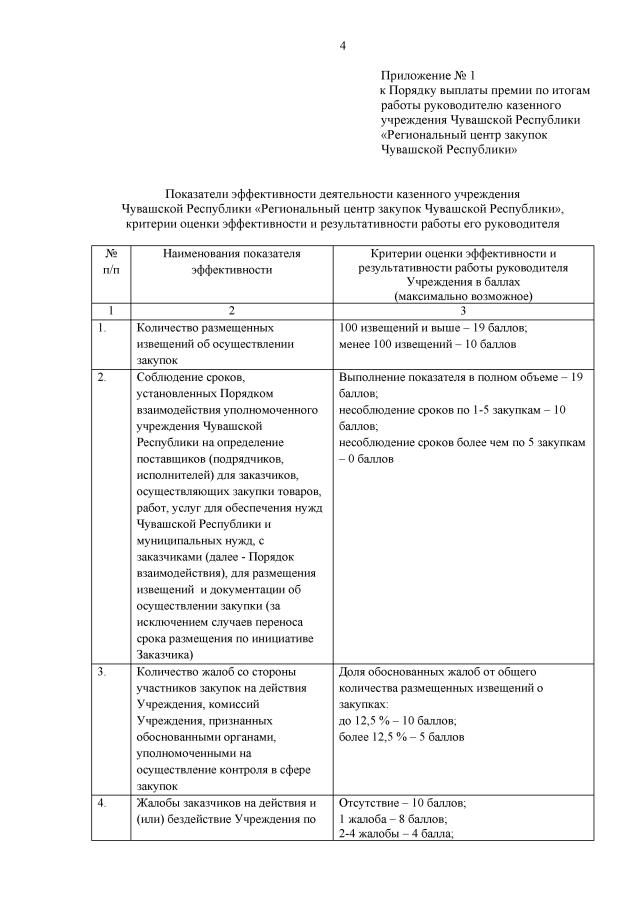 4

Приложение № 1
к Порядку выплаты премии по итогам работы руководителю казенного учреждения Чувашской Республики «Региональный центр закупок Чувашской Республики»

Показатели эффективности деятельности казенного учреждения Чувашской Республики «Региональный центр закупок Чувашской Республики», критерии оценки эффективности и результативности работы его руководителя

| № п/п | Наименования показателя эффективности | Критерии оценки эффективности и результативности работы руководителя Учреждения в баллах (максимально возможное) |
|---|---|---|
| 1 | 2 | 3 |
| 1. | Количество размещенных извещений об осуществлении закупок | 100 извещений и выше – 19 баллов; менее 100 извещений – 10 баллов |
| 2. | Соблюдение сроков, установленных Порядком взаимодействия уполномоченного учреждения Чувашской Республики на определение поставщиков (подрядчиков, исполнителей) для заказчиков, осуществляющих закупки товаров, работ, услуг для обеспечения нужд Чувашской Республики и муниципальных нужд, с заказчиками (далее - Порядок взаимодействия), для размещения извещений и документации об осуществлении закупки (за исключением случаев переноса срока размещения по инициативе Заказчика) | Выполнение показателя в полном объеме – 19 баллов; несоблюдение сроков по 1-5 закупкам – 10 баллов; несоблюдение сроков более чем по 5 закупкам – 0 баллов |
| 3. | Количество жалоб со стороны участников закупок на действия Учреждения, комиссий Учреждения, признанных обоснованными органами, уполномоченными на осуществление контроля в сфере закупок | Доля обоснованных жалоб от общего количества размещенных извещений о закупках: до 12,5 % – 10 баллов; более 12,5 % – 5 баллов |
| 4. | Жалобы заказчиков на действия и (или) бездействие Учреждения по | Отсутствие – 10 баллов; 1 жалоба – 8 баллов; 2-4 жалобы – 4 балла; |